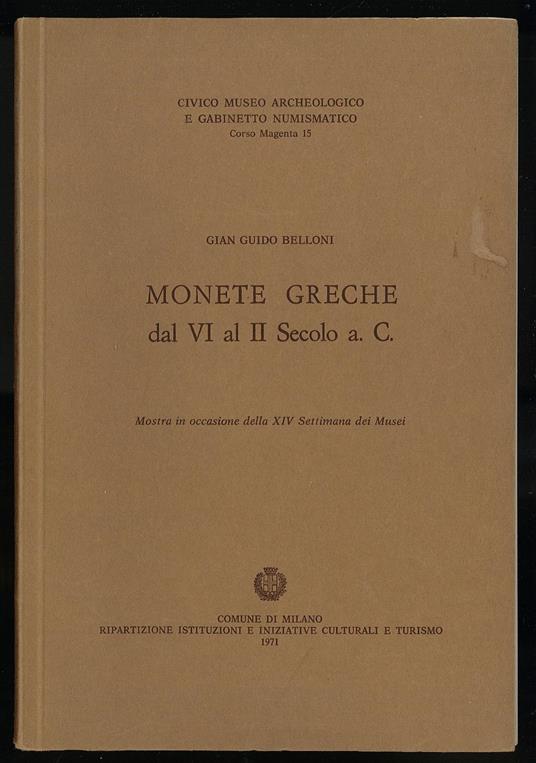 CIVICO MUSEO ARCHEOLOGICO
E GABINETTO NUMISMATICO
Corso Magenta 15

GIAN GUIDO BELLONI

MONETE GRECHE
dal VI al II Secolo a. C.

Mostra in occasione della XIV Settimana dei Musei

COMUNE DI MILANO
RIPARTIZIONE ISTITUZIONI E INIZIATIVE CULTURALI E TURISMO
1971